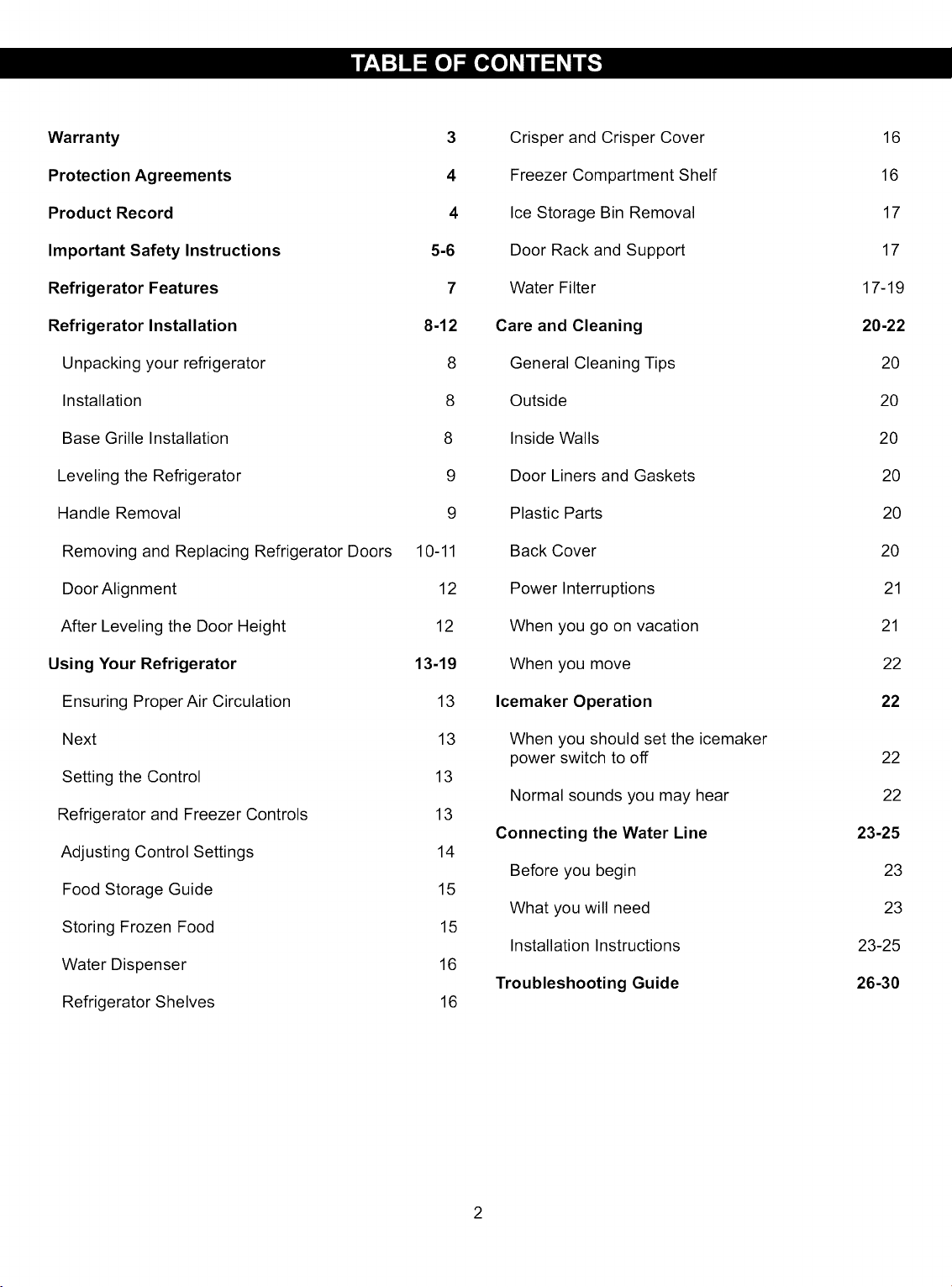 TABLE OF CONTENTS

Warranty 3
Protection Agreements 4
Product Record 4
Important Safety Instructions 5-6
Refrigerator Features 7
Refrigerator Installation 8-12
Unpacking your refrigerator 8
Installation 8
Base Grille Installation 8
Leveling the Refrigerator 9
Handle Removal 9
Removing and Replacing Refrigerator Doors 10-11
Door Alignment 12
After Leveling the Door Height 12
Using Your Refrigerator 13-19
Ensuring Proper Air Circulation 13
Next 13
Setting the Control 13
Refrigerator and Freezer Controls 13
Adjusting Control Settings 14
Food Storage Guide 15
Storing Frozen Food 15
Water Dispenser 16
Refrigerator Shelves 16

Crisper and Crisper Cover 16
Freezer Compartment Shelf 16
Ice Storage Bin Removal 17
Door Rack and Support 17
Water Filter 17-19
Care and Cleaning 20-22
General Cleaning Tips 20
Outside 20
Inside Walls 20
Door Liners and Gaskets 20
Plastic Parts 20
Back Cover 20
Power Interruptions 21
When you go on vacation 21
When you move 22
Icemaker Operation 22
When you should set the icemaker power switch to off 22
Normal sounds you may hear 22
Connecting the Water Line 23-25
Before you begin 23
What you will need 23
Installation Instructions 23-25
Troubleshooting Guide 26-30

2